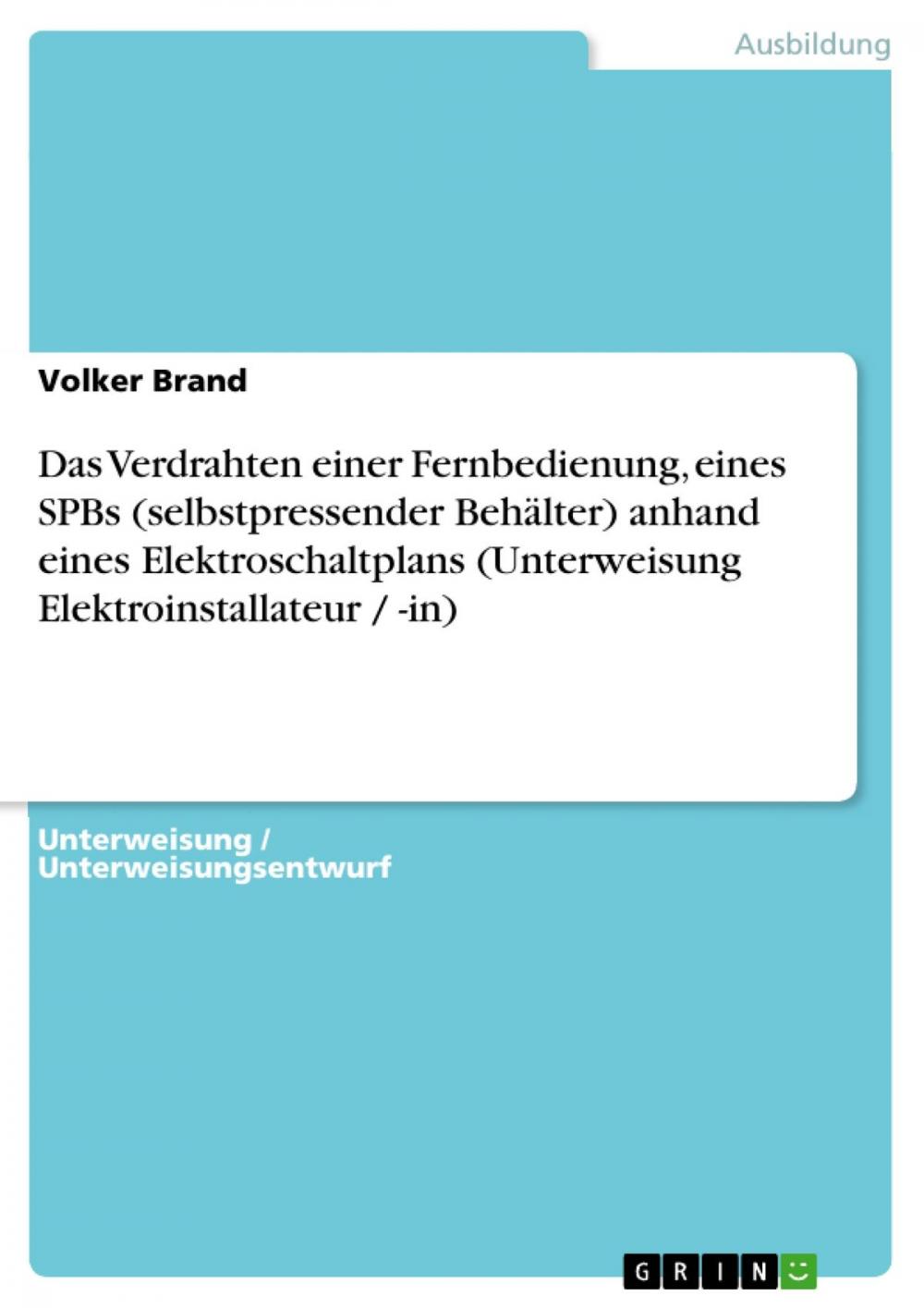 Ausbildung

Volker Brand

Das Verdrahten einer Fernbedienung, eines SPBs (selbstpressender Behälter) anhand eines Elektroschaltplans (Unterweisung Elektroinstallateur / -in)

Unterweisung / Unterweisungsentwurf

GRIN